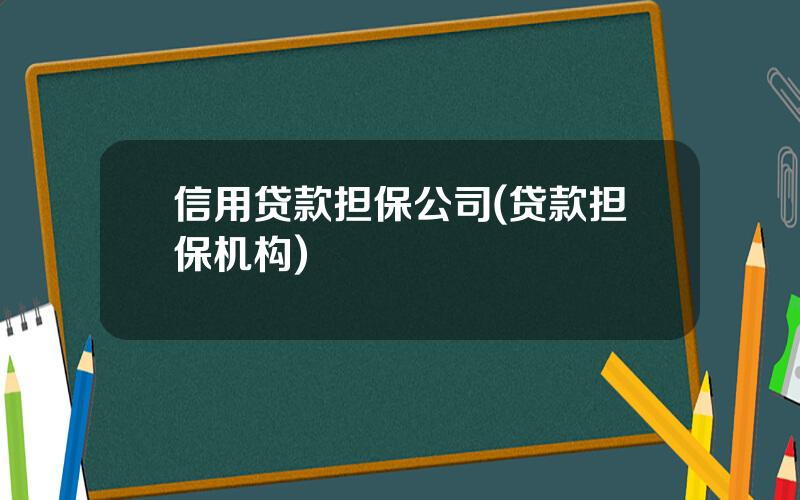 信用贷款担保公司(贷款担保机构)